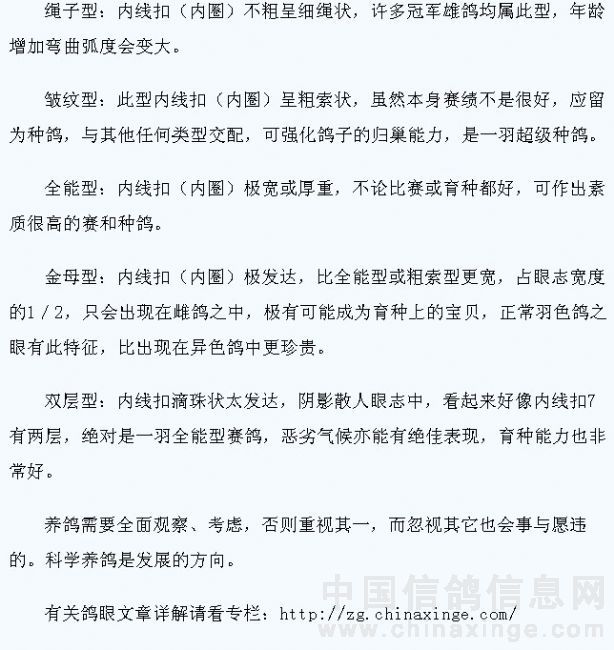 绳子型：内线扣（内圈）不粗呈细绳状，许多冠军雄鸽均属此型，年龄增加弯曲弧度会变大。

皱纹型：此型内线扣（内圈）呈粗索状，虽然本身赛绩不是很好，应留为种鸽，与其他任何类型交配，可强化鸽子的归巢能力，是一羽超级种鸽。

全能型：内线扣（内圈）极宽或厚重，不论比赛或育种都好，可作出素质很高的赛和种鸽。

金母型：内线扣（内圈）极发达，比全能型或粗索型更宽，占眼志宽度的1／2，只会出现在雌鸽之中，极有可能成为育种上的宝贝，正常羽色鸽之眼有此特征，比出现在异色鸽中更珍贵。

双层型：内线扣滴珠状太发达，阴影散人眼志中，看起来好像内线扣7有两层，绝对是一羽全能型赛鸽，恶劣气候亦能有绝佳表现，育种能力也非常好。

养鸽需要全面观察、考虑，否则重视其一，而忽视其它也会事与愿违的。科学养鸽是发展的方向。

有关鸽眼文章详解请看专栏：http://zg.chinaxinge.com/

中国信鸽信息网
www.chinaxinge.com